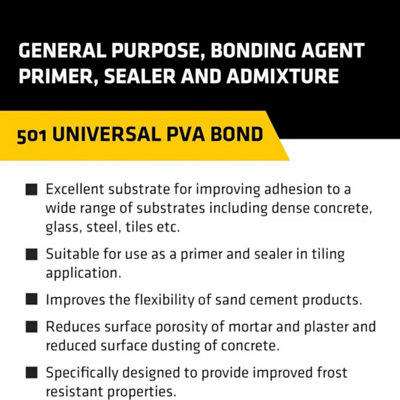 GENERAL PURPOSE, BONDING AGENT PRIMER, SEALER AND ADMIXTURE

501 UNIVERSAL PVA BOND

■ Excellent substrate for improving adhesion to a wide range of substrates including dense concrete, glass, steel, tiles etc.

■ Suitable for use as a primer and sealer in tiling application.

■ Improves the flexibility of sand cement products.

■ Reduces surface porosity of mortar and plaster and reduced surface dusting of concrete.

■ Specifically designed to provide improved frost resistant properties.